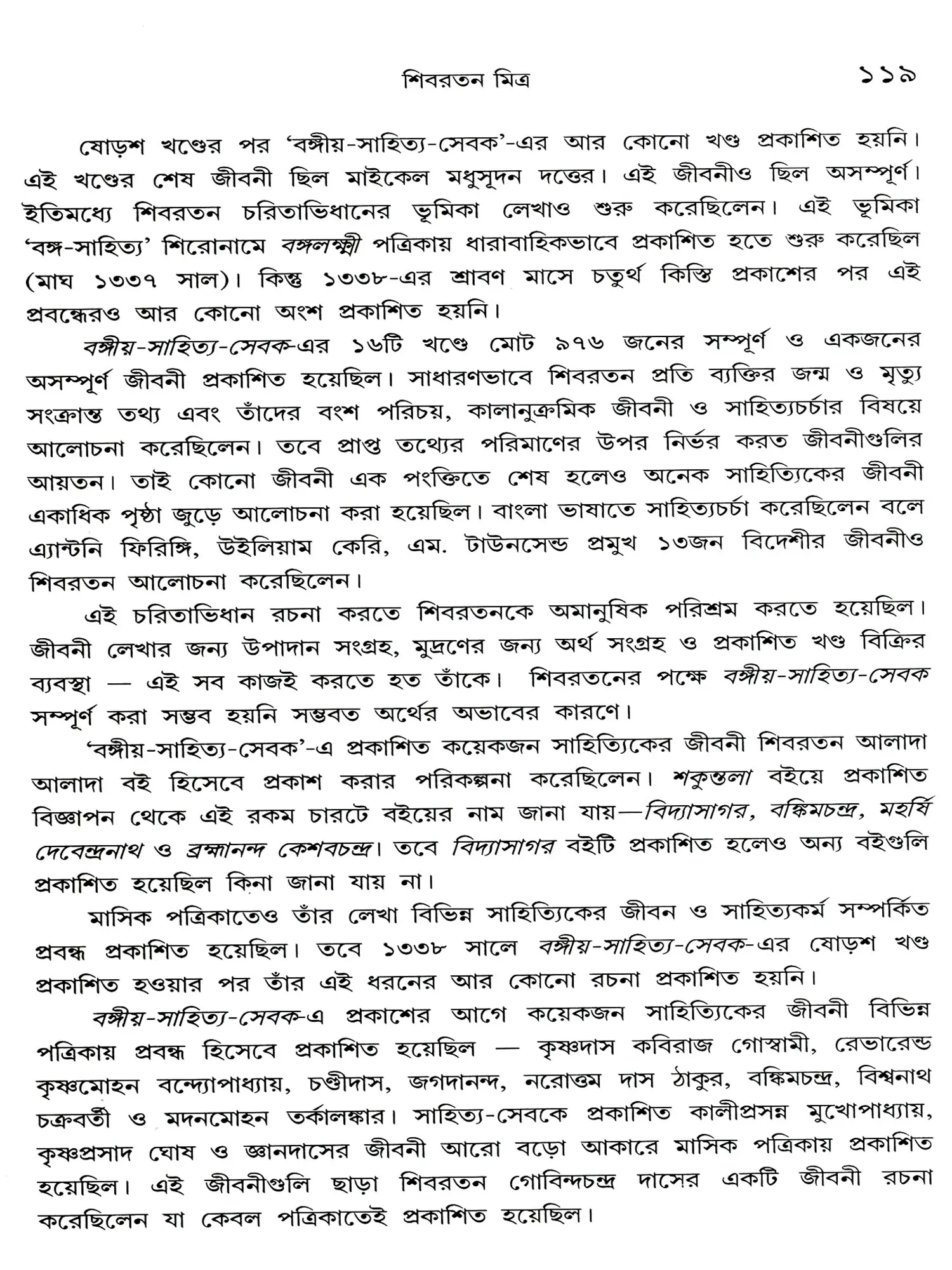 শিবরতন মিত্র ১১৯

ষোড়শ খণ্ডের পর 'বঙ্গীয়-সাহিত্য-সেবক'-এর আর কোনো খণ্ড প্রকাশিত হয়নি। এই খণ্ডের শেষ জীবনী ছিল মাইকেল মধুসূদন দত্তের। এই জীবনীও ছিল অসম্পূর্ণ। ইতিমধ্যে শিবরতন চরিতাভিধানের ভূমিকা লেখাও শুরু করেছিলেন। এই ভূমিকা 'বঙ্গ-সাহিত্য' শিরোনামে বঙ্গলক্ষ্মী পত্রিকায় ধারাবাহিকভাবে প্রকাশিত হতে শুরু করেছিল (মাঘ ১৩৩৭ সাল)। কিন্তু ১৩৩৮-এর শ্রাবণ মাসে চতুর্থ কিস্তি প্রকাশের পর এই প্রবন্ধেরও আর কোনো অংশ প্রকাশিত হয়নি।

বঙ্গীয়-সাহিত্য-সেবক-এর ১৬টি খণ্ডে মোট ৯৭৬ জনের সম্পূর্ণ ও একজনের অসম্পূর্ণ জীবনী প্রকাশিত হয়েছিল। সাধারণভাবে শিবরতন প্রতি ব্যক্তির জন্ম ও মৃত্যু সংক্রান্ত তথ্য এবং তাঁদের বংশ পরিচয়, কালানুক্রমিক জীবনী ও সাহিত্যচর্চার বিষয়ে আলোচনা করেছিলেন। তবে প্রাপ্ত তথ্যের পরিমাণের উপর নির্ভর করত জীবনীগুলির আয়তন। তাই কোনো জীবনী এক পংক্তিতে শেষ হলেও অনেক সাহিত্যিকের জীবনী একাধিক পৃষ্ঠা জুড়ে আলোচনা করা হয়েছিল। বাংলা ভাষাতে সাহিত্যচর্চা করেছিলেন বলে এ্যান্টনি ফিরিঙ্গি, উইলিয়াম কেরি, এম. টাউনসেন্ড প্রমুখ ১৩জন বিদেশীর জীবনীও শিবরতন আলোচনা করেছিলেন।

এই চরিতাভিধান রচনা করতে শিবরতনকে অমানুষিক পরিশ্রম করতে হয়েছিল। জীবনী লেখার জন্য উপাদান সংগ্রহ, মুদ্রণের জন্য অর্থ সংগ্রহ ও প্রকাশিত খণ্ড বিক্রির ব্যবস্থা — এই সব কাজই করতে হত তাঁকে। শিবরতনের পক্ষে বঙ্গীয়-সাহিত্য-সেবক সম্পূর্ণ করা সম্ভব হয়নি সম্ভবত অর্থের অভাবের কারণে।

'বঙ্গীয়-সাহিত্য-সেবক'-এ প্রকাশিত কয়েকজন সাহিত্যিকের জীবনী শিবরতন আলাদা আলাদা বই হিসেবে প্রকাশ করার পরিকল্পনা করেছিলেন। শকুন্তলা বইয়ে প্রকাশিত বিজ্ঞাপন থেকে এই রকম চারটে বইয়ের নাম জানা যায়—বিদ্যাসাগর, বঙ্কিমচন্দ্র, মহর্ষি দেবেন্দ্রনাথ ও ব্রহ্মানন্দ কেশবচন্দ্র। তবে বিদ্যাসাগর বইটি প্রকাশিত হলেও অন্য বইগুলি প্রকাশিত হয়েছিল কিনা জানা যায় না।

মাসিক পত্রিকাতেও তাঁর লেখা বিভিন্ন সাহিত্যিকের জীবন ও সাহিত্যকর্ম সম্পর্কিত প্রবন্ধ প্রকাশিত হয়েছিল। তবে ১৩৩৮ সালে বঙ্গীয়-সাহিত্য-সেবক-এর ষোড়শ খণ্ড প্রকাশিত হওয়ার পর তাঁর এই ধরনের আর কোনো রচনা প্রকাশিত হয়নি।

বঙ্গীয়-সাহিত্য-সেবক-এ প্রকাশের আগে কয়েকজন সাহিত্যিকের জীবনী বিভিন্ন পত্রিকায় প্রবন্ধ হিসেবে প্রকাশিত হয়েছিল — কৃষ্ণদাস কবিরাজ গোস্বামী, রেভারেন্ড কৃষ্ণমোহন বন্দ্যোপাধ্যায়, চণ্ডীদাস, জগদানন্দ, নরোত্তম দাস ঠাকুর, বঙ্কিমচন্দ্র, বিশ্বনাথ চক্রবর্তী ও মদনমোহন তর্কালঙ্কার। সাহিত্য-সেবকে প্রকাশিত কালীপ্রসন্ন মুখোপাধ্যায়, কৃষ্ণপ্রসাদ ঘোষ ও জ্ঞানদাসের জীবনী আরো বড়ো আকারে মাসিক পত্রিকায় প্রকাশিত হয়েছিল। এই জীবনীগুলি ছাড়া শিবরতন গোবিন্দচন্দ্র দাসের একটি জীবনী রচনা করেছিলেন যা কেবল পত্রিকাতেই প্রকাশিত হয়েছিল।